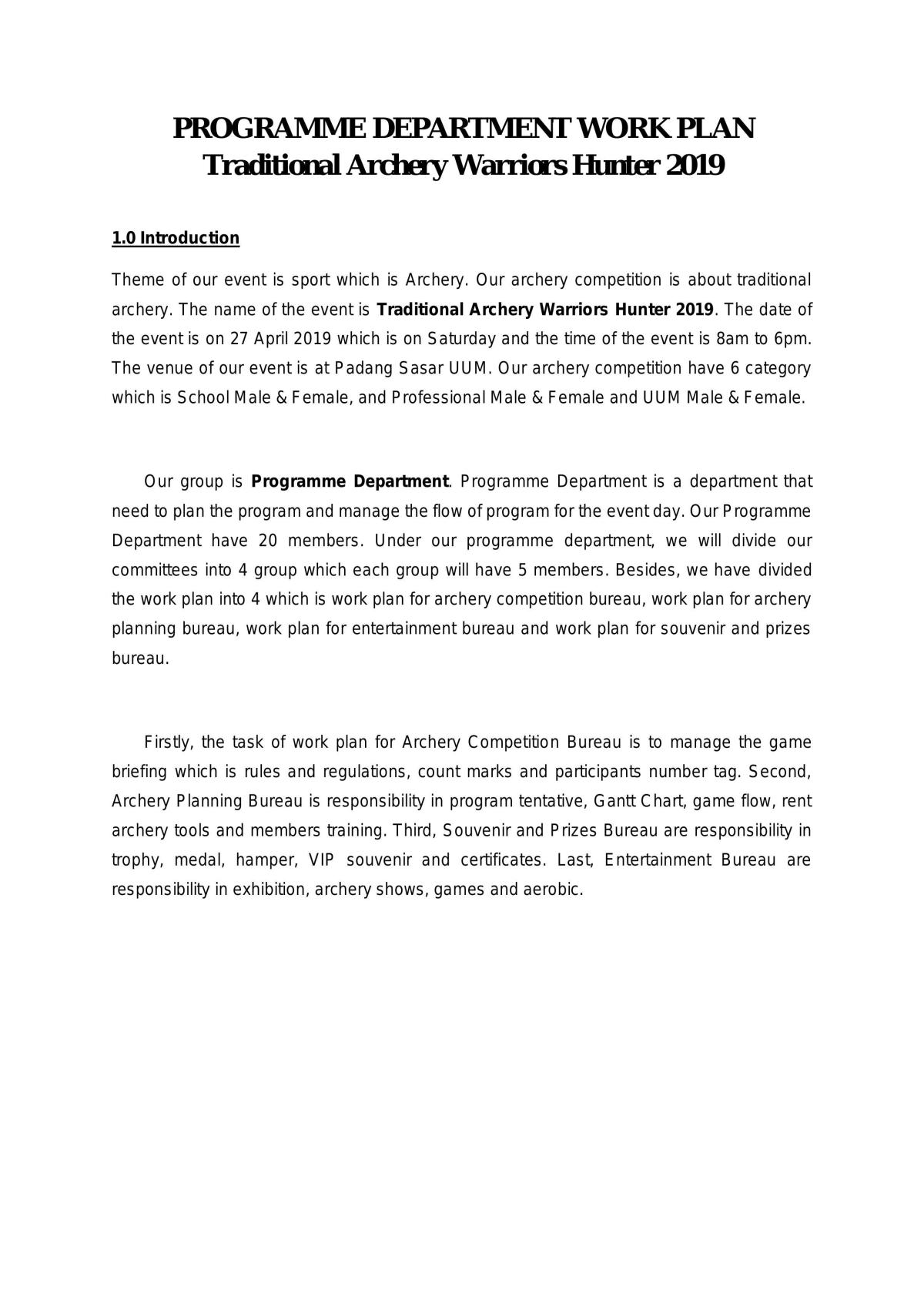 PROGRAMME DEPARTMENT WORK PLAN
Traditional Archery Warriors Hunter 2019

1.0 Introduction

Theme of our event is sport which is Archery. Our archery competition is about traditional archery. The name of the event is Traditional Archery Warriors Hunter 2019. The date of the event is on 27 April 2019 which is on Saturday and the time of the event is 8am to 6pm. The venue of our event is at Padang Sasar UUM. Our archery competition have 6 category which is School Male & Female, and Professional Male & Female and UUM Male & Female.

Our group is Programme Department. Programme Department is a department that need to plan the program and manage the flow of program for the event day. Our Programme Department have 20 members. Under our programme department, we will divide our committees into 4 group which each group will have 5 members. Besides, we have divided the work plan into 4 which is work plan for archery competition bureau, work plan for archery planning bureau, work plan for entertainment bureau and work plan for souvenir and prizes bureau.

Firstly, the task of work plan for Archery Competition Bureau is to manage the game briefing which is rules and regulations, count marks and participants number tag. Second, Archery Planning Bureau is responsibility in program tentative, Gantt Chart, game flow, rent archery tools and members training. Third, Souvenir and Prizes Bureau are responsibility in trophy, medal, hamper, VIP souvenir and certificates. Last, Entertainment Bureau are responsibility in exhibition, archery shows, games and aerobic.